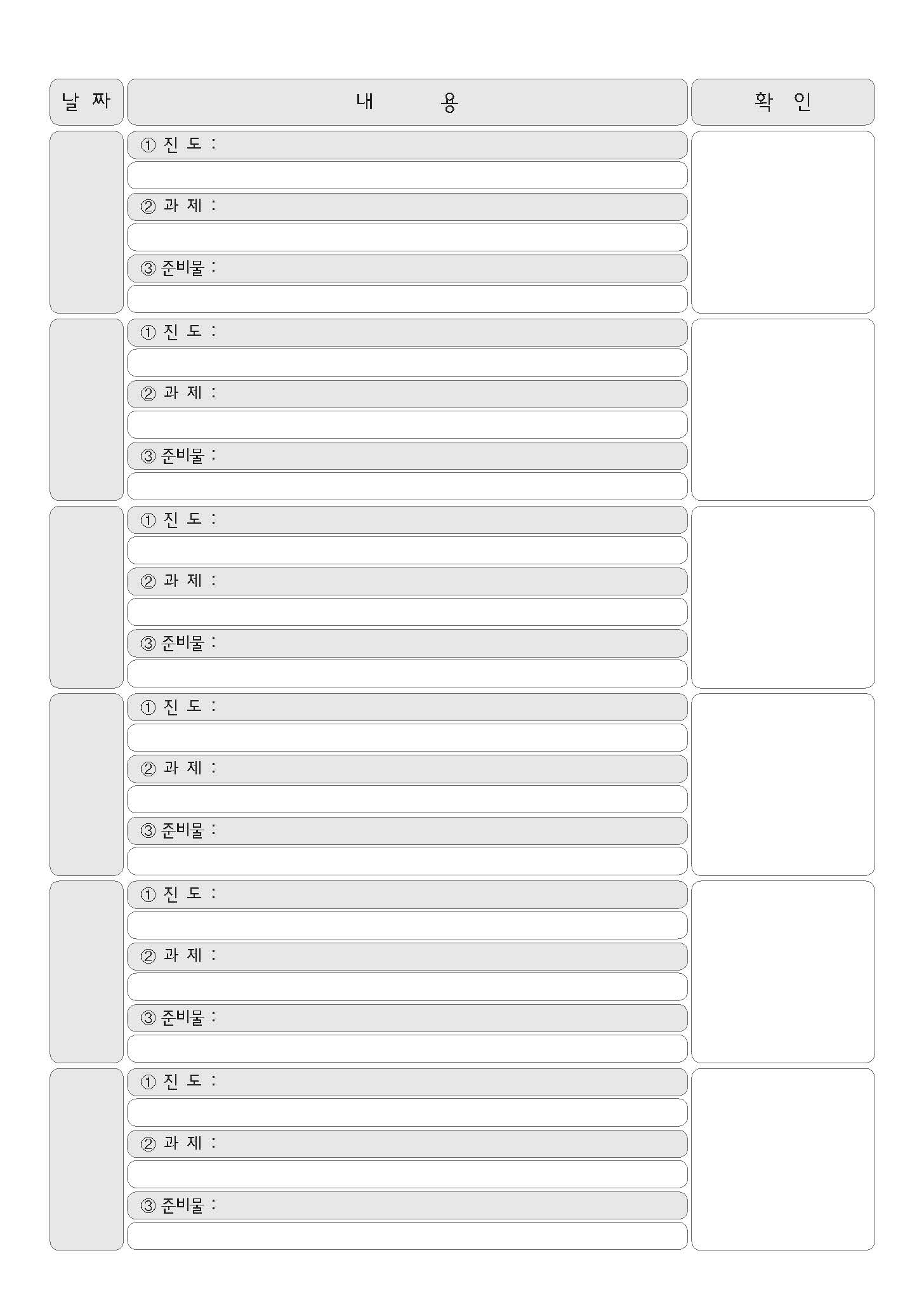 날 짜

내 용

확 인

① 진 도 :

② 과 제 :

③ 준비물 :

① 진 도 :

② 과 제 :

③ 준비물 :

① 진 도 :

② 과 제 :

③ 준비물 :

① 진 도 :

② 과 제 :

③ 준비물 :

① 진 도 :

② 과 제 :

③ 준비물 :

① 진 도 :

② 과 제 :

③ 준비물 :